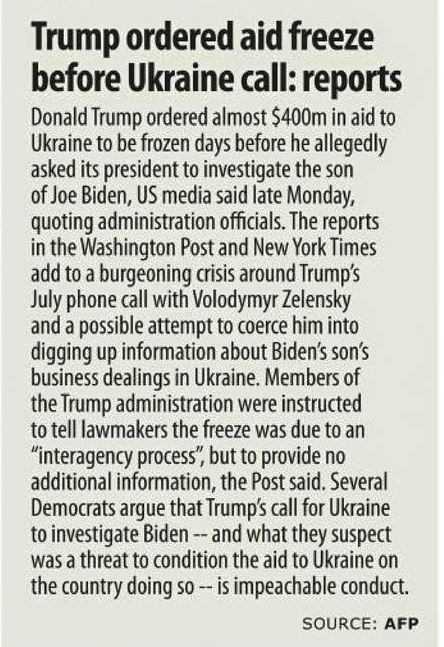 Trump ordered aid freeze before Ukraine call: reports

Donald Trump ordered almost $400m in aid to Ukraine to be frozen days before he allegedly asked its president to investigate the son of Joe Biden, US media said late Monday, quoting administration officials. The reports in the Washington Post and New York Times add to a burgeoning crisis around Trump's July phone call with Volodymyr Zelensky and a possible attempt to coerce him into digging up information about Biden's son's business dealings in Ukraine. Members of the Trump administration were instructed to tell lawmakers the freeze was due to an "interagency process", but to provide no additional information, the Post said. Several Democrats argue that Trump's call for Ukraine to investigate Biden -- and what they suspect was a threat to condition the aid to Ukraine on the country doing so -- is impeachable conduct.

SOURCE: AFP